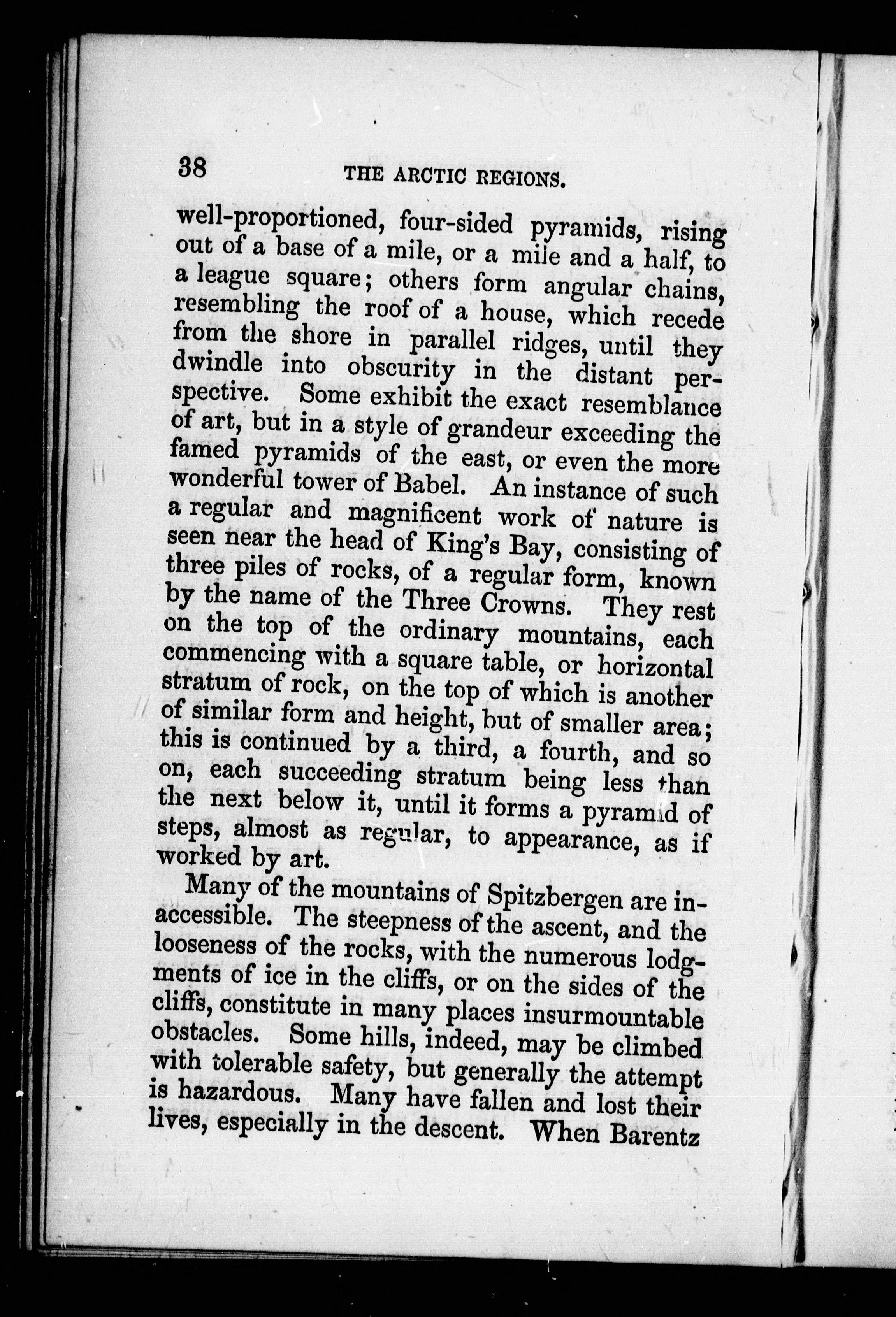 38 THE ARCTIC REGIONS.

well-proportioned, four-sided pyramids, rising out of a base of a mile, or a mile and a half, to a league square; others form angular chains, resembling the roof of a house, which recede from the shore in parallel ridges, until they dwindle into obscurity in the distant perspective. Some exhibit the exact resemblance of art, but in a style of grandeur exceeding the famed pyramids of the east, or even the more wonderful tower of Babel. An instance of such a regular and magnificent work of nature is seen near the head of King's Bay, consisting of three piles of rocks, of a regular form, known by the name of the Three Crowns. They rest on the top of the ordinary mountains, each commencing with a square table, or horizontal stratum of rock, on the top of which is another of similar form and height, but of smaller area; this is continued by a third, a fourth, and so on, each succeeding stratum being less than the next below it, until it forms a pyramid of steps, almost as regular, to appearance, as if worked by art.

Many of the mountains of Spitzbergen are inaccessible. The steepness of the ascent, and the looseness of the rocks, with the numerous lodgments of ice in the cliffs, or on the sides of the cliffs, constitute in many places insurmountable obstacles. Some hills, indeed, may be climbed with tolerable safety, but generally the attempt is hazardous. Many have fallen and lost their lives, especially in the descent. When Barentz